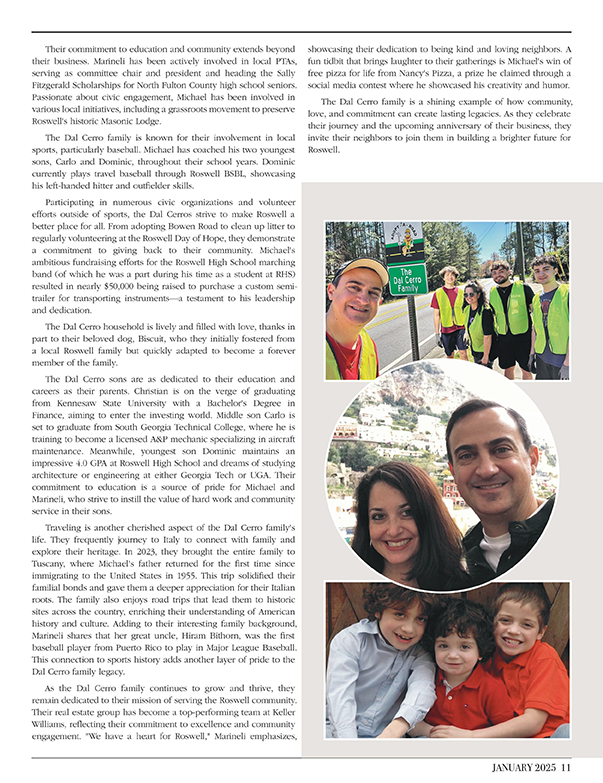 Their commitment to education and community extends beyond their business. Marineli has been actively involved in local PTAs, serving as committee chair and president and heading the Sally Fitzgerald Scholarships for North Fulton County high school seniors. Passionate about civic engagement, Michael has been involved in various local initiatives, including a grassroots movement to preserve Roswell's historic Masonic Lodge.

The Dal Cerro family is known for their involvement in local sports, particularly baseball. Michael has coached his two youngest sons, Carlo and Dominic, throughout their school years. Dominic currently plays travel baseball through Roswell BSBL, showcasing his left-handed hitter and outfielder skills.

Participating in numerous civic organizations and volunteer efforts outside of sports, the Dal Cerros strive to make Roswell a better place for all. From adopting Bowen Road to clean up litter to regularly volunteering at the Roswell Day of Hope, they demonstrate a commitment to giving back to their community. Michael's ambitious fundraising efforts for the Roswell High School marching band (of which he was a part during his time as a student at RHS) resulted in nearly $50,000 being raised to purchase a custom semi-trailer for transporting instruments—a testament to his leadership and dedication.

The Dal Cerro household is lively and filled with love, thanks in part to their beloved dog, Biscuit, who they initially fostered from a local Roswell family but quickly adapted to become a forever member of the family.

The Dal Cerro sons are as dedicated to their education and careers as their parents. Christian is on the verge of graduating from Kennesaw State University with a Bachelor's Degree in Finance, aiming to enter the investing world. Middle son Carlo is set to graduate from South Georgia Technical College, where he is training to become a licensed A&P mechanic specializing in aircraft maintenance. Meanwhile, youngest son Dominic maintains an impressive 4.0 GPA at Roswell High School and dreams of studying architecture or engineering at either Georgia Tech or UGA. Their commitment to education is a source of pride for Michael and Marineli, who strive to instill the value of hard work and community service in their sons.

Traveling is another cherished aspect of the Dal Cerro family's life. They frequently journey to Italy to connect with family and explore their heritage. In 2023, they brought the entire family to Tuscany, where Michael's father returned for the first time since immigrating to the United States in 1955. This trip solidified their familial bonds and gave them a deeper appreciation for their Italian roots. The family also enjoys road trips that lead them to historic sites across the country, enriching their understanding of American history and culture. Adding to their interesting family background, Marineli shares that her great uncle, Hiram Bithorn, was the first baseball player from Puerto Rico to play in Major League Baseball. This connection to sports history adds another layer of pride to the Dal Cerro family legacy.

As the Dal Cerro family continues to grow and thrive, they remain dedicated to their mission of serving the Roswell community. Their real estate group has become a top-performing team at Keller Williams, reflecting their commitment to excellence and community engagement. "We have a heart for Roswell," Marineli emphasizes, showcasing their dedication to being kind and loving neighbors. A fun tidbit that brings laughter to their gatherings is Michael's win of free pizza for life from Nancy's Pizza, a prize he claimed through a social media contest where he showcased his creativity and humor.

The Dal Cerro family is a shining example of how community, love, and commitment can create lasting legacies. As they celebrate their journey and the upcoming anniversary of their business, they invite their neighbors to join them in building a brighter future for Roswell.

The Dal Cerro Family

JANUARY 2025 11